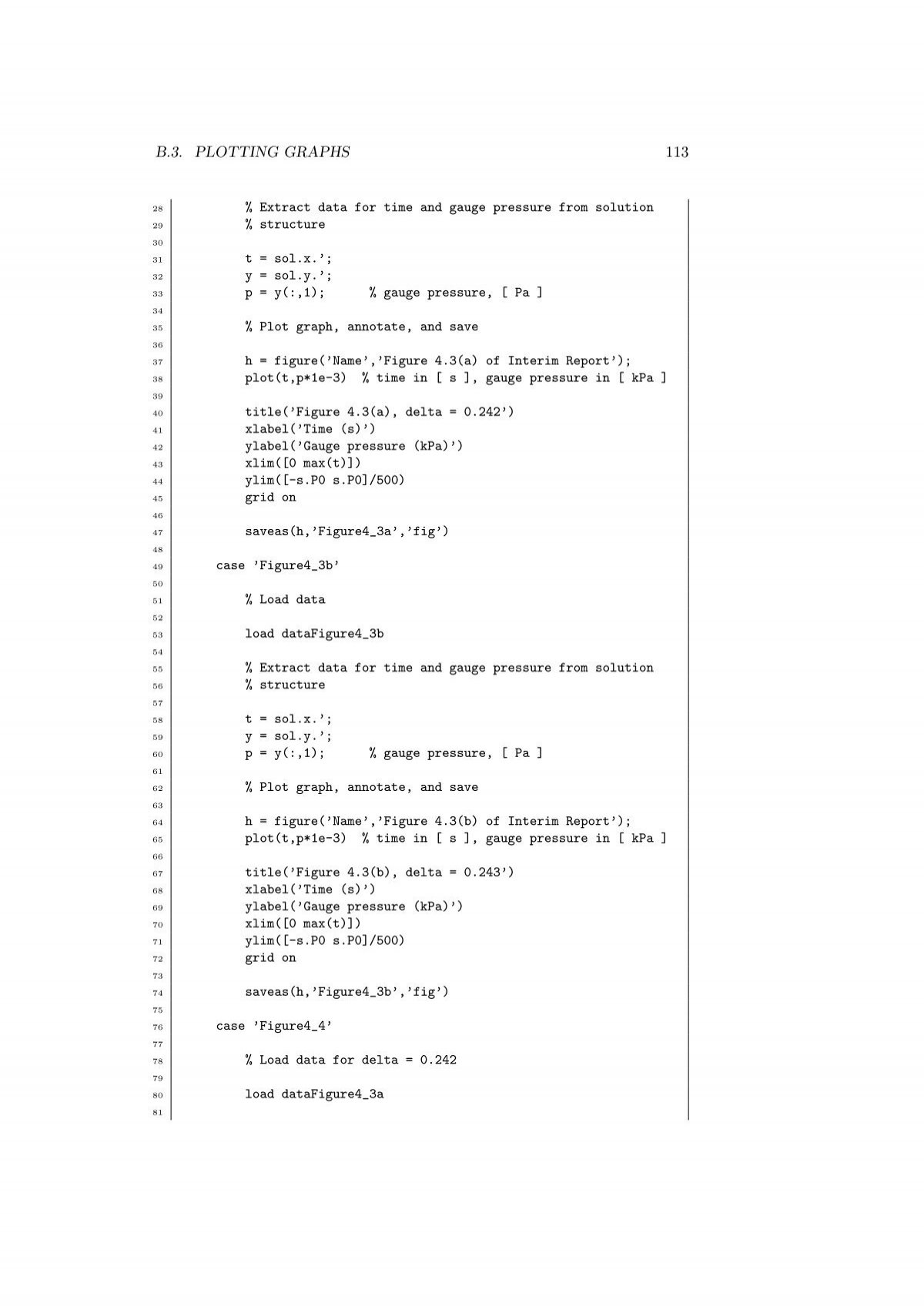 B.3. PLOTTING GRAPHS 113

28 % Extract data for time and gauge pressure from solution
29 % structure
30
31 t = sol.x.';
32 y = sol.y.';
33 p = y(:,1); % gauge pressure, [ Pa ]
34
35 % Plot graph, annotate, and save
36
37 h = figure('Name','Figure 4.3(a) of Interim Report');
38 plot(t,p*1e-3) % time in [ s ], gauge pressure in [ kPa ]
39
40 title('Figure 4.3(a), delta = 0.242')
41 xlabel('Time (s)')
42 ylabel('Gauge pressure (kPa)')
43 xlim([0 max(t)])
44 ylim([-s.P0 s.P0]/500)
45 grid on
46
47 saveas(h,'Figure4_3a','fig')
48
49 case 'Figure4_3b'
50
51 % Load data
52
53 load dataFigure4_3b
54
55 % Extract data for time and gauge pressure from solution
56 % structure
57
58 t = sol.x.';
59 y = sol.y.';
60 p = y(:,1); % gauge pressure, [ Pa ]
61
62 % Plot graph, annotate, and save
63
64 h = figure('Name','Figure 4.3(b) of Interim Report');
65 plot(t,p*1e-3) % time in [ s ], gauge pressure in [ kPa ]
66
67 title('Figure 4.3(b), delta = 0.243')
68 xlabel('Time (s)')
69 ylabel('Gauge pressure (kPa)')
70 xlim([0 max(t)])
71 ylim([-s.P0 s.P0]/500)
72 grid on
73
74 saveas(h,'Figure4_3b','fig')
75
76 case 'Figure4_4'
77
78 % Load data for delta = 0.242
79
80 load dataFigure4_3a
81